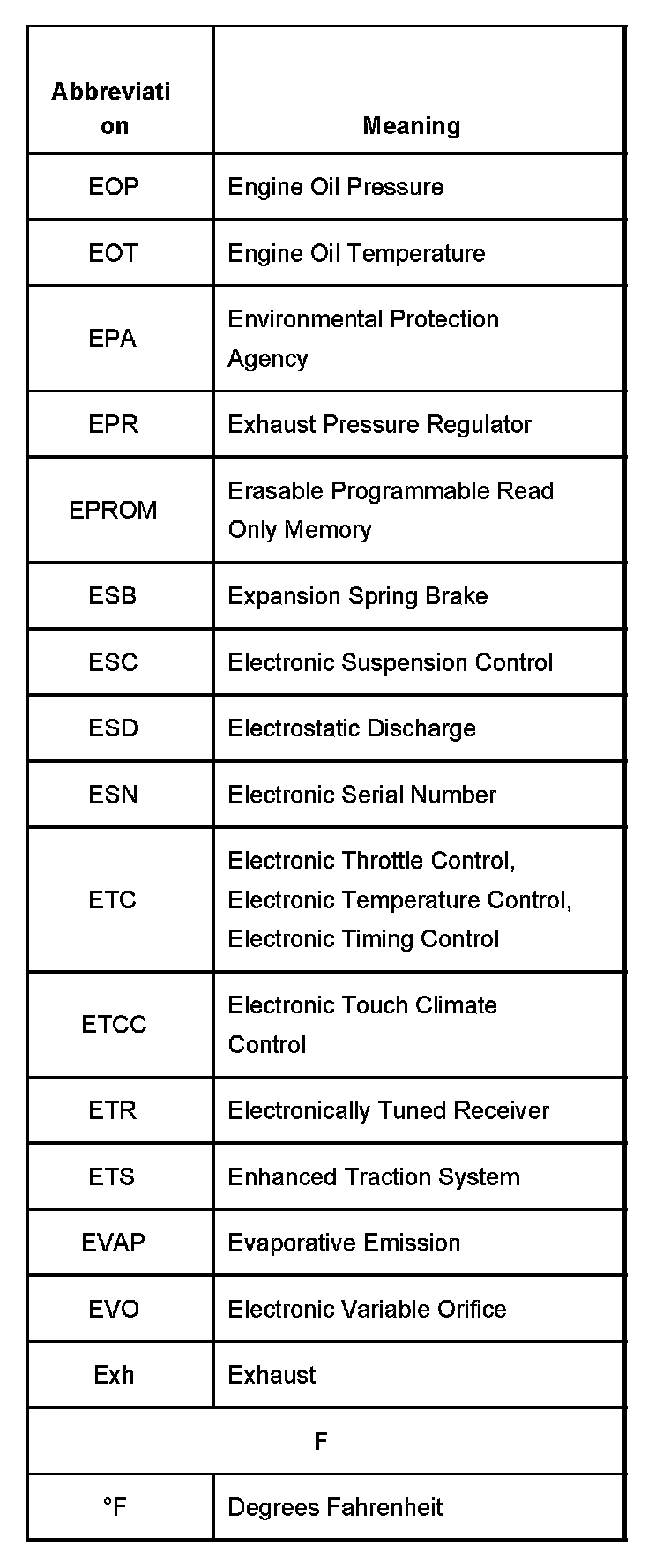 | Abbreviation | Meaning |
|---|---|
| EOP | Engine Oil Pressure |
| EOT | Engine Oil Temperature |
| EPA | Environmental Protection Agency |
| EPR | Exhaust Pressure Regulator |
| EPROM | Erasable Programmable Read Only Memory |
| ESB | Expansion Spring Brake |
| ESC | Electronic Suspension Control |
| ESD | Electrostatic Discharge |
| ESN | Electronic Serial Number |
| ETC | Electronic Throttle Control, Electronic Temperature Control, Electronic Timing Control |
| ETCC | Electronic Touch Climate Control |
| ETR | Electronically Tuned Receiver |
| ETS | Enhanced Traction System |
| EVAP | Evaporative Emission |
| EVO | Electronic Variable Orifice |
| Exh | Exhaust |
| F | |
| °F | Degrees Fahrenheit |